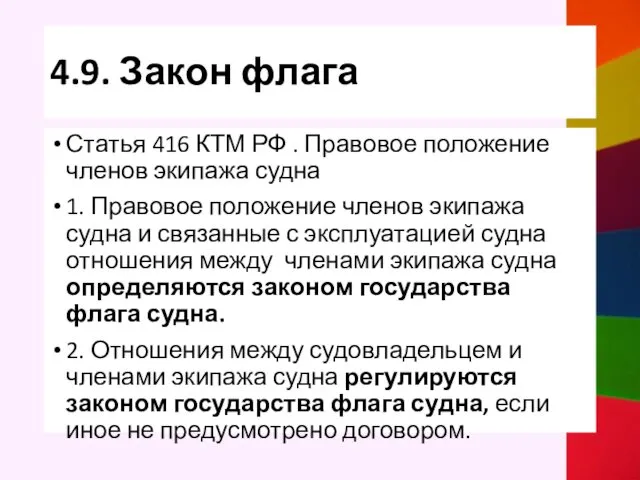 4.9. Закон флага

• Статья 416 КТМ РФ . Правовое положение членов экипажа судна

• 1. Правовое положение членов экипажа судна и связанные с эксплуатацией судна отношения между членами экипажа судна определяются законом государства флага судна.

• 2. Отношения между судовладельцем и членами экипажа судна регулируются законом государства флага судна, если иное не предусмотрено договором.